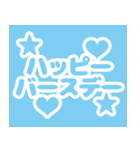 ハッピー
バースデー